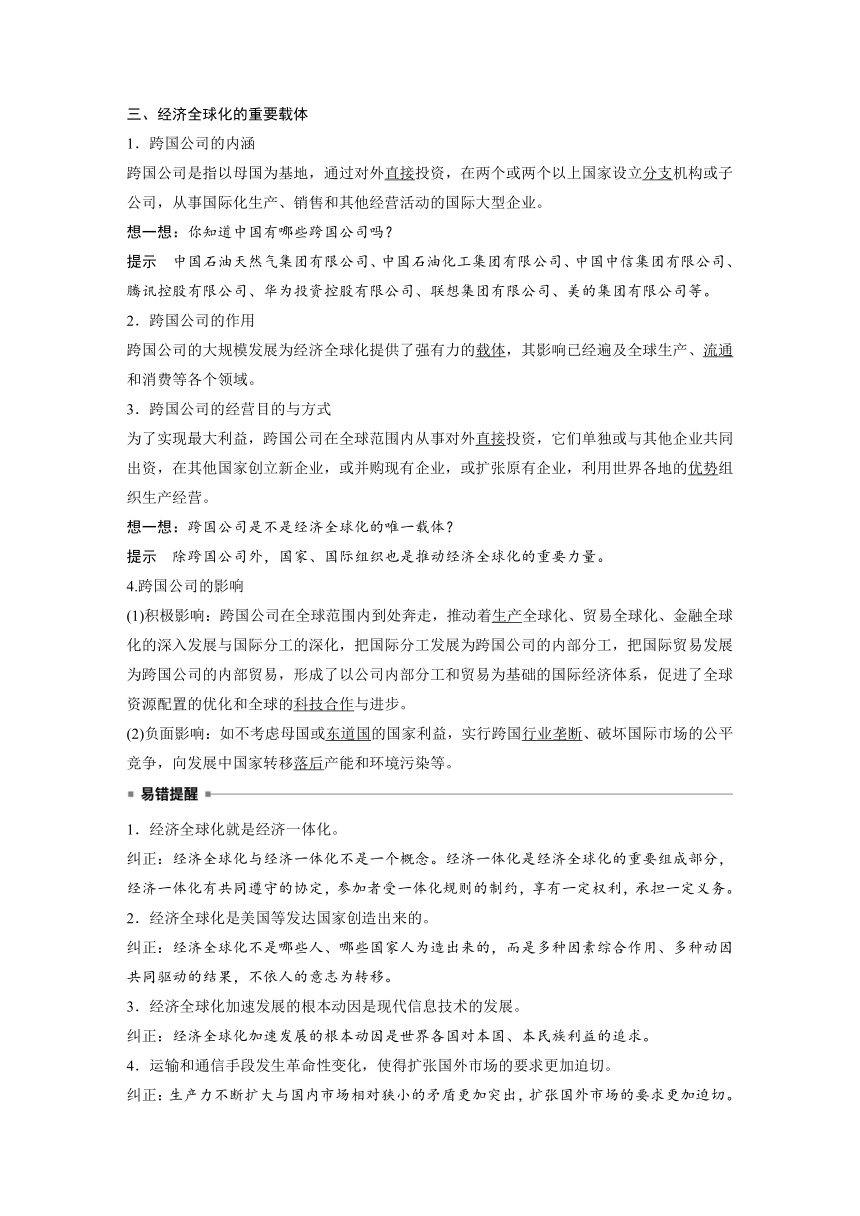 三、经济全球化的重要载体

1．跨国公司的内涵

跨国公司是指以母国为基地，通过对外直接投资，在两个或两个以上国家设立分支机构或子公司，从事国际化生产、销售和其他经营活动的国际大型企业。

想一想：你知道中国有哪些跨国公司吗？

提示　中国石油天然气集团有限公司、中国石油化工集团有限公司、中国中信集团有限公司、腾讯控股有限公司、华为投资控股有限公司、联想集团有限公司、美的集团有限公司等。

2．跨国公司的作用

跨国公司的大规模发展为经济全球化提供了强有力的载体，其影响已经遍及全球生产、流通和消费等各个领域。

3．跨国公司的经营目的与方式

为了实现最大利益，跨国公司在全球范围内从事对外直接投资，它们单独或与其他企业共同出资，在其他国家创立新企业，或并购现有企业，或扩张原有企业，利用世界各地的优势组织生产经营。

想一想：跨国公司是不是经济全球化的唯一载体？

提示　除跨国公司外，国家、国际组织也是推动经济全球化的重要力量。

4.跨国公司的影响

(1)积极影响：跨国公司在全球范围内到处奔走，推动着生产全球化、贸易全球化、金融全球化的深入发展与国际分工的深化，把国际分工发展为跨国公司的内部分工，把国际贸易发展为跨国公司的内部贸易，形成了以公司内部分工和贸易为基础的国际经济体系，促进了全球资源配置的优化和全球的科技合作与进步。

(2)负面影响：如不考虑母国或东道国的国家利益，实行跨国行业垄断、破坏国际市场的公平竞争，向发展中国家转移落后产能和环境污染等。

易错提醒

1．经济全球化就是经济一体化。

纠正：经济全球化与经济一体化不是一个概念。经济一体化是经济全球化的重要组成部分，经济一体化有共同遵守的协定，参加者受一体化规则的制约，享有一定权利，承担一定义务。

2．经济全球化是美国等发达国家创造出来的。

纠正：经济全球化不是哪些人、哪些国家人为造出来的，而是多种因素综合作用、多种动因共同驱动的结果，不依人的意志为转移。

3．经济全球化加速发展的根本动因是现代信息技术的发展。

纠正：经济全球化加速发展的根本动因是世界各国对本国、本民族利益的追求。

4．运输和通信手段发生革命性变化，使得扩张国外市场的要求更加迫切。

纠正：生产力不断扩大与国内市场相对狭小的矛盾更加突出，扩张国外市场的要求更加迫切。